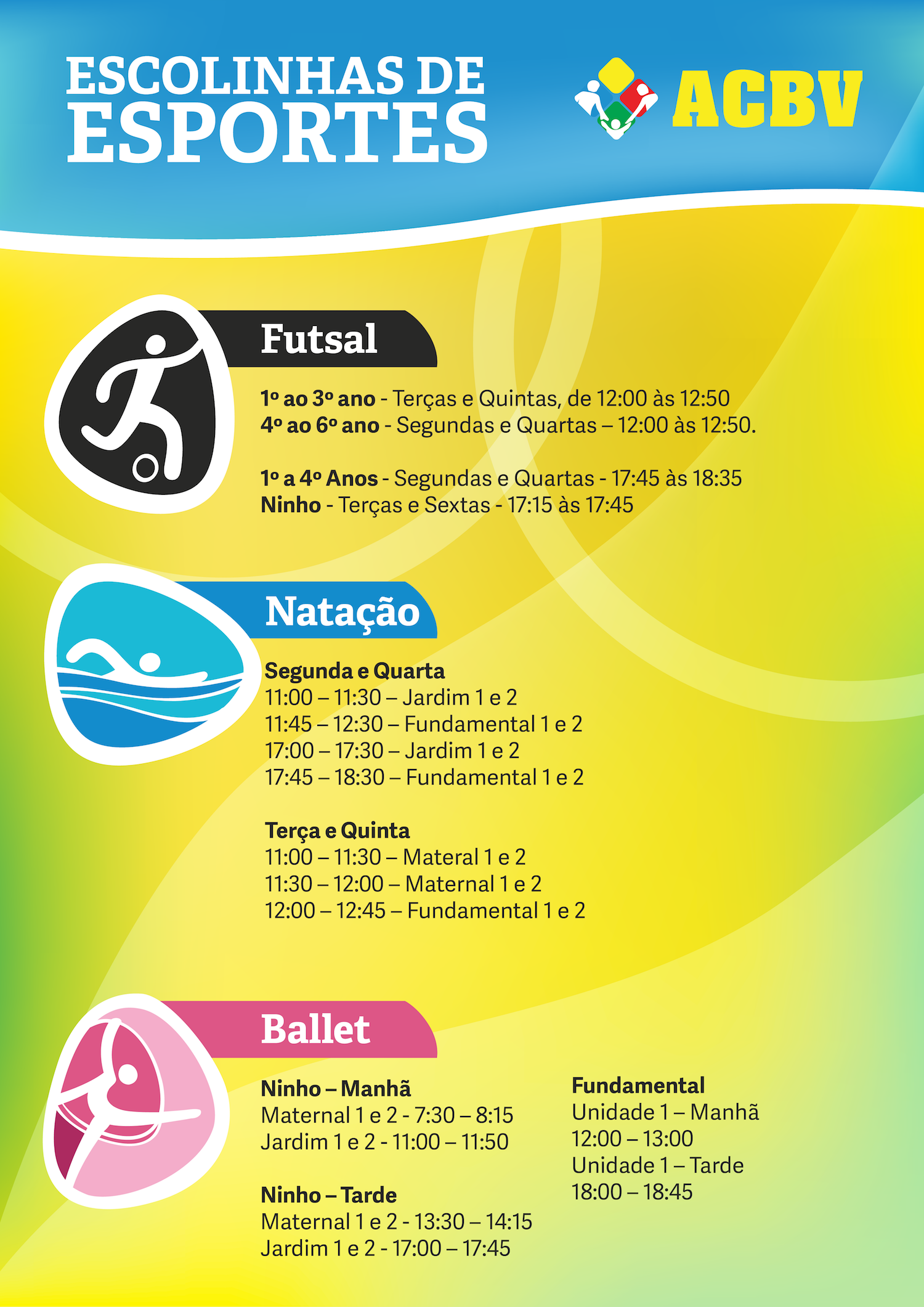 ESCOLINHAS DE ESPORTES

ACBV

Futsal

1º ao 3º ano - Terças e Quintas, de 12:00 às 12:50
4º ao 6º ano - Segundas e Quartas – 12:00 às 12:50.

1º a 4º Anos - Segundas e Quartas - 17:45 às 18:35
Ninho - Terças e Sextas - 17:15 às 17:45

Natação

Segunda e Quarta
11:00 – 11:30 – Jardim 1 e 2
11:45 – 12:30 – Fundamental 1 e 2
17:00 – 17:30 – Jardim 1 e 2
17:45 – 18:30 – Fundamental 1 e 2

Terça e Quinta
11:00 – 11:30 – Materal 1 e 2
11:30 – 12:00 – Maternal 1 e 2
12:00 – 12:45 – Fundamental 1 e 2

Ballet

Ninho – Manhã
Maternal 1 e 2 - 7:30 – 8:15
Jardim 1 e 2 - 11:00 – 11:50

Ninho – Tarde
Maternal 1 e 2 - 13:30 – 14:15
Jardim 1 e 2 - 17:00 – 17:45

Fundamental
Unidade 1 – Manhã
12:00 – 13:00
Unidade 1 – Tarde
18:00 – 18:45